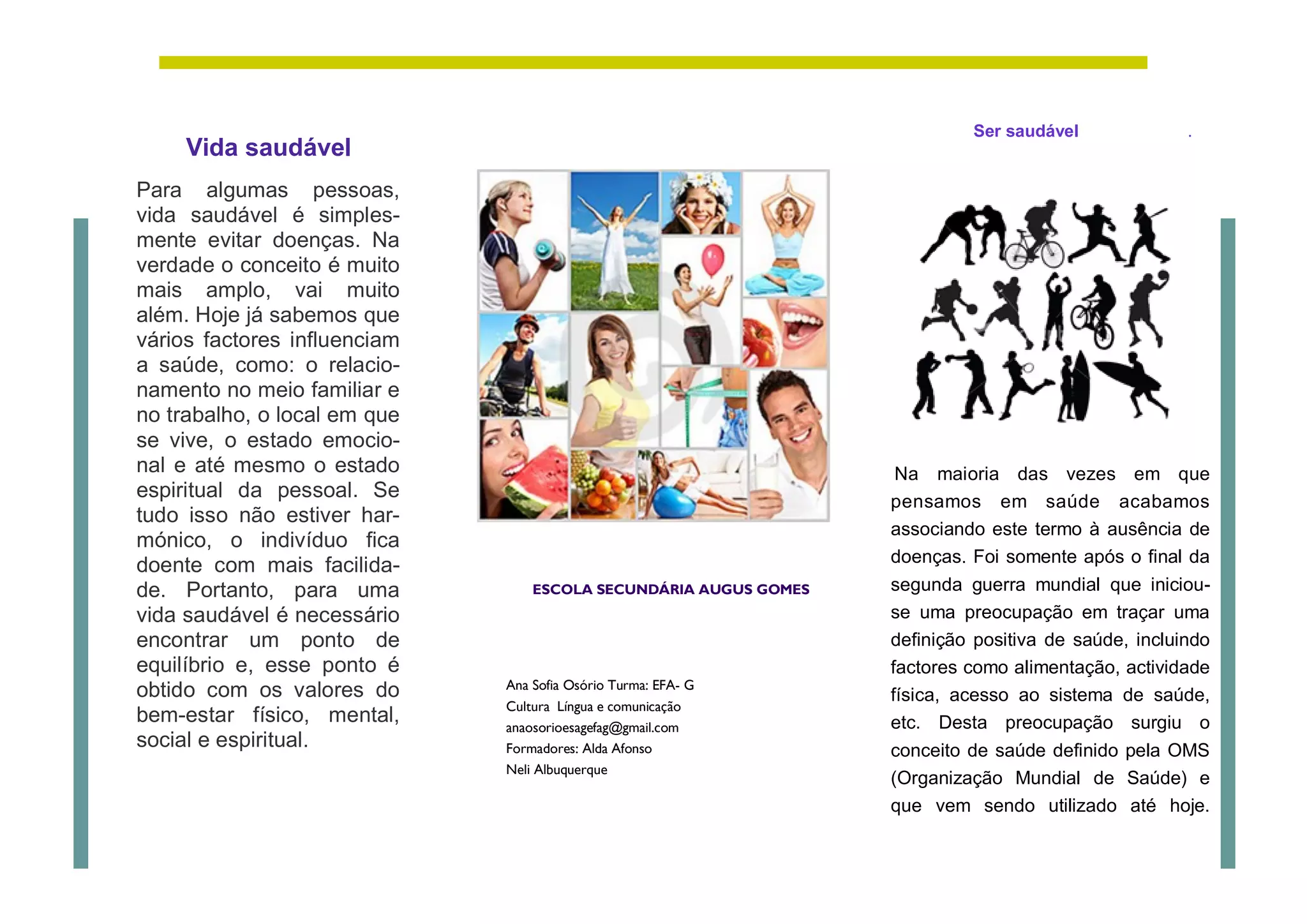 Vida saudável

Para algumas pessoas, vida saudável é simplesmente evitar doenças. Na verdade o conceito é muito mais amplo, vai muito além. Hoje já sabemos que vários factores influenciam a saúde, como: o relacionamento no meio familiar e no trabalho, o local em que se vive, o estado emocional e até mesmo o estado espiritual da pessoal. Se tudo isso não estiver harmónico, o indivíduo fica doente com mais facilidade. Portanto, para uma vida saudável é necessário encontrar um ponto de equilíbrio e, esse ponto é obtido com os valores do bem-estar físico, mental, social e espiritual.

ESCOLA SECUNDÁRIA AUGUS GOMES

Ana Sofia Osório Turma: EFA- G
Cultura Língua e comunicação
anaosorioesagefag@gmail.com
Formadores: Alda Afonso
Neli Albuquerque

Ser saudável .

Na maioria das vezes em que pensamos em saúde acabamos associando este termo à ausência de doenças. Foi somente após o final da segunda guerra mundial que iniciou-se uma preocupação em traçar uma definição positiva de saúde, incluindo factores como alimentação, actividade física, acesso ao sistema de saúde, etc. Desta preocupação surgiu o conceito de saúde definido pela OMS (Organização Mundial de Saúde) e que vem sendo utilizado até hoje.